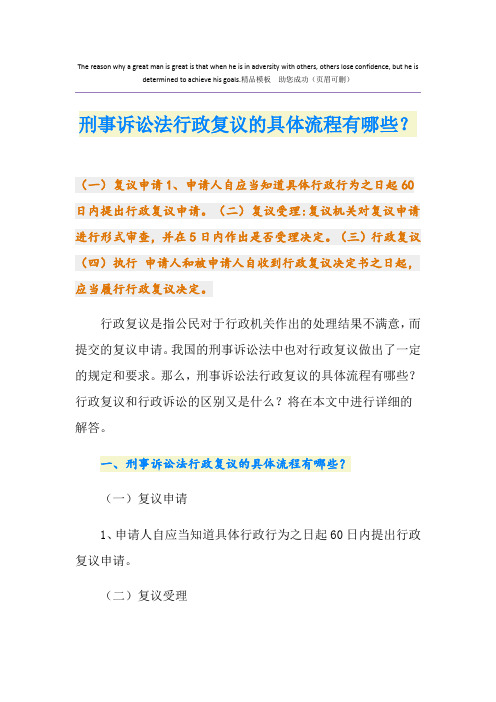 The reason why a great man is great is that when he is in adversity with others, others lose confidence, but he is determined to achieve his goals.精品模板　助您成功（页眉可删）

刑事诉讼法行政复议的具体流程有哪些？

（一）复议申请 1、申请人自应当知道具体行政行为之日起 60 日内提出行政复议申请。（二）复议受理:复议机关对复议申请进行形式审查，并在 5 日内作出是否受理决定。（三）行政复议（四）执行 申请人和被申请人自收到行政复议决定书之日起，应当履行行政复议决定。

行政复议是指公民对于行政机关作出的处理结果不满意，而提交的复议申请。我国的刑事诉讼法中也对行政复议做出了一定的规定和要求。那么，刑事诉讼法行政复议的具体流程有哪些？行政复议和行政诉讼的区别又是什么？将在本文中进行详细的解答。

一、刑事诉讼法行政复议的具体流程有哪些？

（一）复议申请

1、申请人自应当知道具体行政行为之日起 60 日内提出行政复议申请。

（二）复议受理